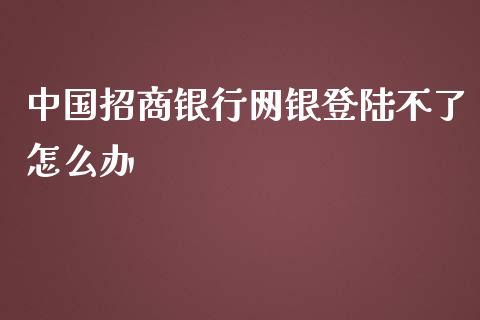 中国招商银行网银登陆不了怎么办